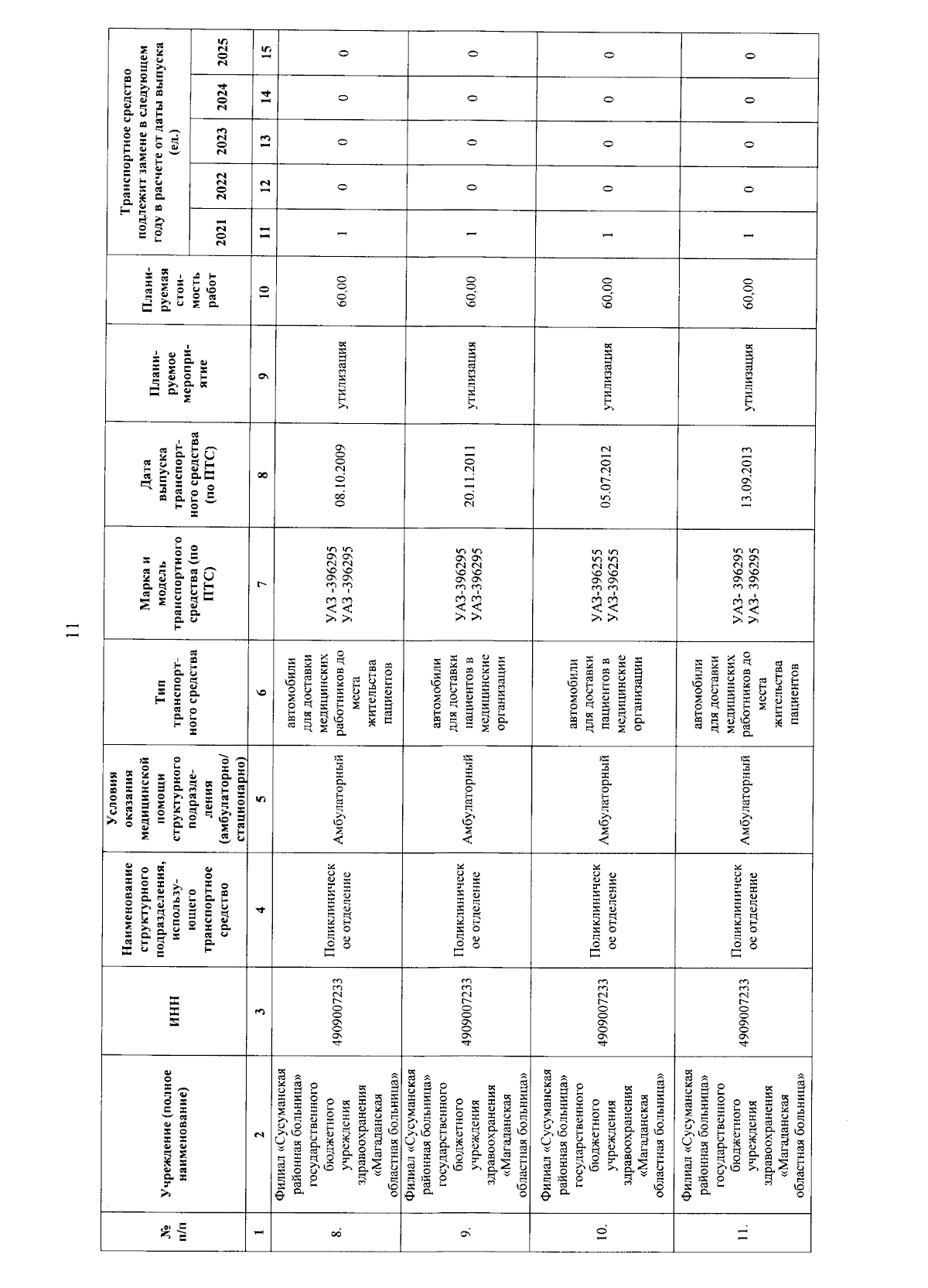 11

| № п/п | Учреждение (полное наименование) | ИНН | Наименование структурного подразделения, использующего транспортное средство | Условия оказания медицинской помощи структурного подразделения (амбулаторно/ стационарно) | Тип транспортного средства | Марка и модель транспортного средства (по ПТС) | Дата выпуска транспортного средства (по ПТС) | Планируемое мероприятие | Планируемая стоимость работ | Транспортное средство подлежит замене в следующем году в расчете от даты выпуска (ед.) 2021 | 2022 | 2023 | 2024 | 2025 |
|---|---|---|---|---|---|---|---|---|---|---|---|---|---|---|
| 1 | 2 | 3 | 4 | 5 | 6 | 7 | 8 | 9 | 10 | 11 | 12 | 13 | 14 | 15 |
| 8. | Филиал «Сусуманская районная больница» государственного бюджетного учреждения здравоохранения «Магаданская областная больница» | 4909007233 | Поликлиническое отделение | Амбулаторный | автомобили для доставки медицинских работников до места жительства пациентов | УАЗ -396295 УАЗ -396295 | 08.10.2009 | утилизация | 60,00 | 1 | 0 | 0 | 0 | 0 |
| 9. | Филиал «Сусуманская районная больница» государственного бюджетного учреждения здравоохранения «Магаданская областная больница» | 4909007233 | Поликлиническое отделение | Амбулаторный | автомобили для доставки пациентов в медицинские организации | УАЗ-396295 УАЗ-396295 | 20.11.2011 | утилизация | 60,00 | 1 | 0 | 0 | 0 | 0 |
| 10. | Филиал «Сусуманская районная больница» государственного бюджетного учреждения здравоохранения «Магаданская областная больница» | 4909007233 | Поликлиническое отделение | Амбулаторный | автомобили для доставки пациентов в медицинские организации | УАЗ-396255 УАЗ-396255 | 05.07.2012 | утилизация | 60,00 | 1 | 0 | 0 | 0 | 0 |
| 11. | Филиал «Сусуманская районная больница» государственного бюджетного учреждения здравоохранения «Магаданская областная больница» | 4909007233 | Поликлиническое отделение | Амбулаторный | автомобили для доставки медицинских работников до места жительства пациентов | УАЗ- 396295 УАЗ- 396295 | 13.09.2013 | утилизация | 60,00 | 1 | 0 | 0 | 0 | 0 |